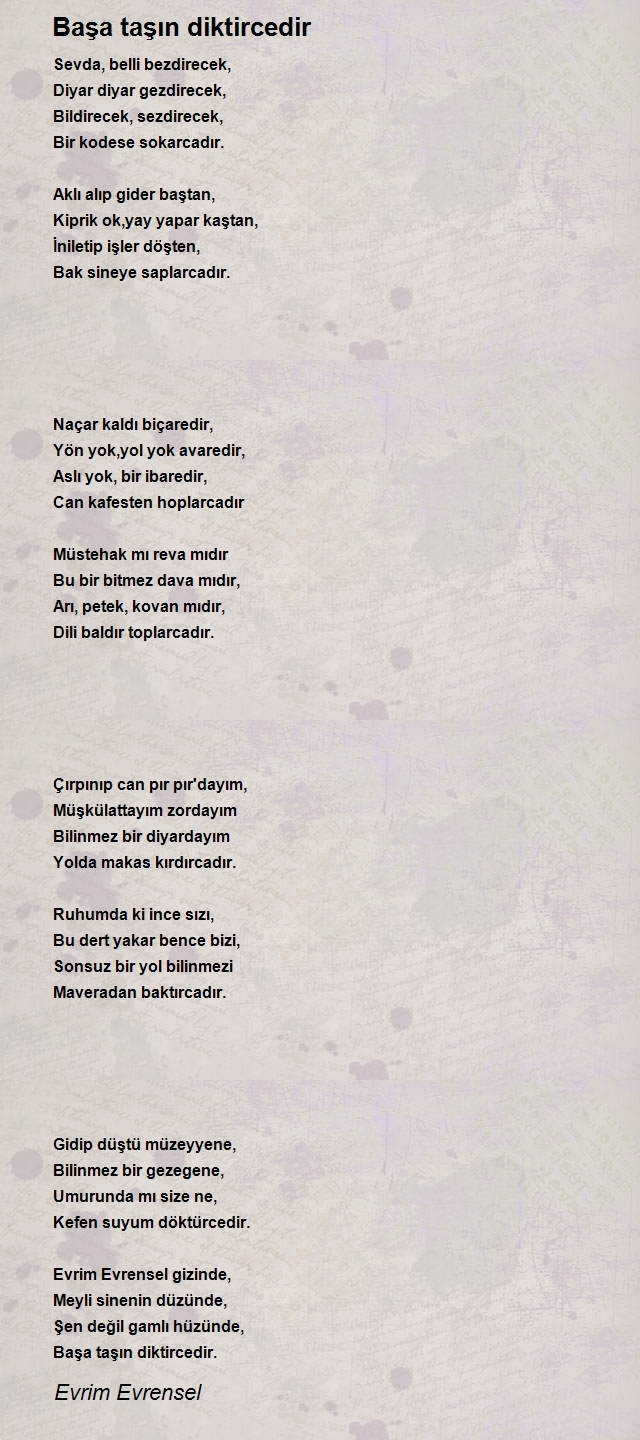 Başa taşın diktircedir

Sevda, belli bezdirecek,
Diyar diyar gezdirecek,
Bildirecek, sezdirecek,
Bir kodese sokarcadır.

Aklı alıp gider baştan,
Kiprik ok,yay yapar kaştan,
İniletip işler döşten,
Bak sineye saplarcadır.

Naçar kaldı biçaredir,
Yön yok,yol yok avaredir,
Aslı yok, bir ibaredir,
Can kafesten hoplarcadır

Müstehak mı reva mıdır
Bu bir bitmez dava mıdır,
Arı, petek, kovan mıdır,
Dili baldır toplarcadır.

Çırpınıp can pır pır'dayım,
Müşkülattayım zordayım
Bilinmez bir diyardayım
Yolda makas kırdırcadır.

Ruhumda ki ince sızı,
Bu dert yakar bence bizi,
Sonsuz bir yol bilinmezi
Maveradan baktırcadır.

Gidip düştü müzeyyene,
Bilinmez bir gezegene,
Umurunda mı size ne,
Kefen suyum döktürcedir.

Evrim Evrensel gizinde,
Meyli sinenin düzünde,
Şen değil gamlı hüzünde,
Başa taşın diktircedir.

Evrim Evrensel